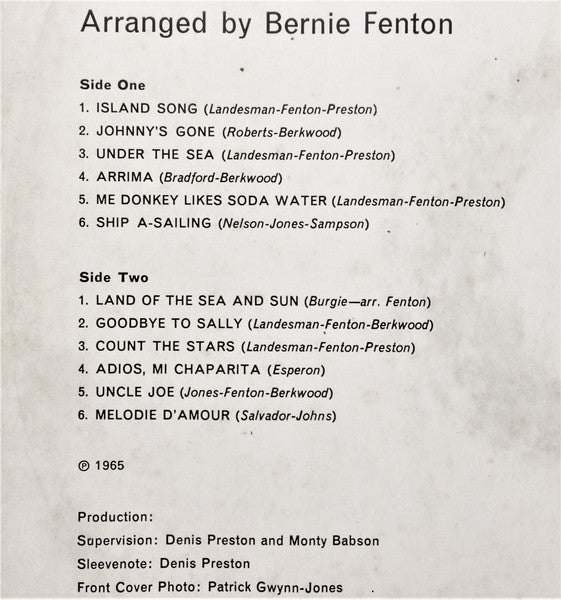 Arranged by Bernie Fenton

Side One

1. ISLAND SONG (Landesman-Fenton-Preston)
2. JOHNNY'S GONE (Roberts-Berkwood)
3. UNDER THE SEA (Landesman-Fenton-Preston)
4. ARRIMA (Bradford-Berkwood)
5. ME DONKEY LIKES SODA WATER (Landesman-Fenton-Preston)
6. SHIP A-SAILING (Nelson-Jones-Sampson)

Side Two

1. LAND OF THE SEA AND SUN (Burgie—arr. Fenton)
2. GOODBYE TO SALLY (Landesman-Fenton-Berkwood)
3. COUNT THE STARS (Landesman-Fenton-Preston)
4. ADIOS, MI CHAPARITA (Esperon)
5. UNCLE JOE (Jones-Fenton-Berkwood)
6. MELODIE D'AMOUR (Salvador-Johns)

℗ 1965

Production:
Supervision: Denis Preston and Monty Babson
Sleevenote: Denis Preston
Front Cover Photo: Patrick Gwynn-Jones